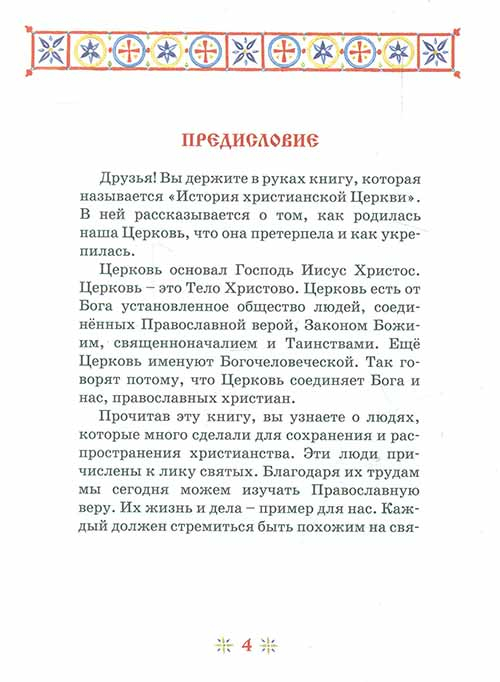 ПРЕДИСЛОВИЕ

Друзья! Вы держите в руках книгу, которая называется «История христианской Церкви». В ней рассказывается о том, как родилась наша Церковь, что она претерпела и как укрепилась.

Церковь основал Господь Иисус Христос. Церковь – это Тело Христово. Церковь есть от Бога установленное общество людей, соединённых Православной верой, Законом Божиим, священноначалием и Таинствами. Ещё Церковь именуют Богочеловеческой. Так говорят потому, что Церковь соединяет Бога и нас, православных христиан.

Прочитав эту книгу, вы узнаете о людях, которые много сделали для сохранения и распространения христианства. Эти люди причислены к лику святых. Благодаря их трудам мы сегодня можем изучать Православную веру. Их жизнь и дела – пример для нас. Каждый должен стремиться быть похожим на свя-

4